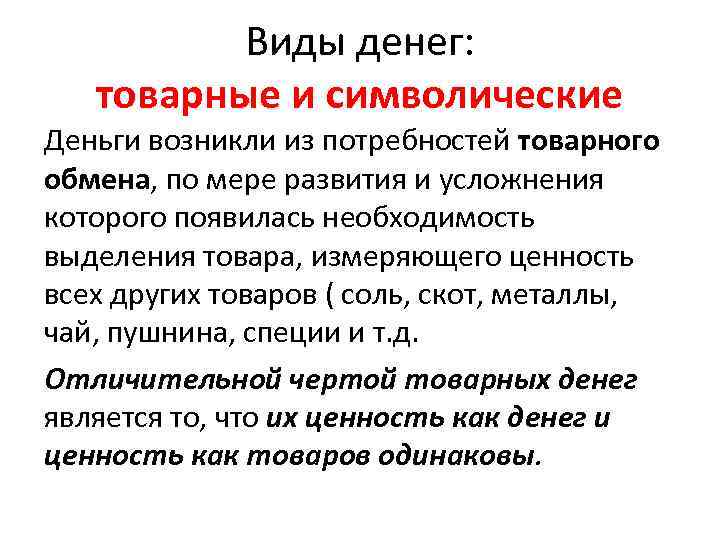 Виды денег:
товарные и символические

Деньги возникли из потребностей товарного обмена, по мере развития и усложнения которого появилась необходимость выделения товара, измеряющего ценность всех других товаров ( соль, скот, металлы, чай, пушнина, специи и т.д.

Отличительной чертой товарных денег является то, что их ценность как денег и ценность как товаров одинаковы.